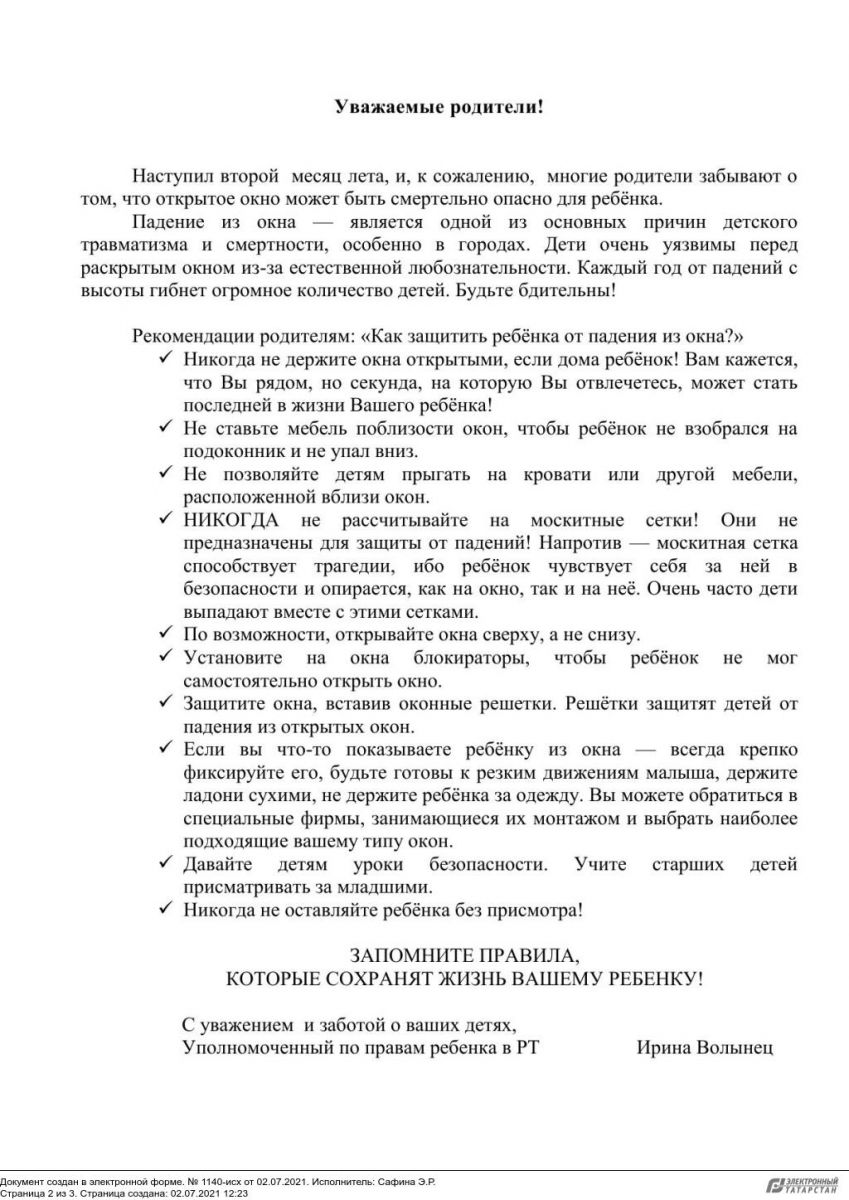 Уважаемые родители!

Наступил второй месяц лета, и, к сожалению, многие родители забывают о том, что открытое окно может быть смертельно опасно для ребёнка.

Падение из окна — является одной из основных причин детского травматизма и смертности, особенно в городах. Дети очень уязвимы перед раскрытым окном из-за естественной любознательности. Каждый год от падений с высоты гибнет огромное количество детей. Будьте бдительны!

Рекомендации родителям: «Как защитить ребёнка от падения из окна?»

✓ Никогда не держите окна открытыми, если дома ребёнок! Вам кажется, что Вы рядом, но секунда, на которую Вы отвлечетесь, может стать последней в жизни Вашего ребёнка!
✓ Не ставьте мебель поблизости окон, чтобы ребёнок не взобрался на подоконник и не упал вниз.
✓ Не позволяйте детям прыгать на кровати или другой мебели, расположенной вблизи окон.
✓ НИКОГДА не рассчитывайте на москитные сетки! Они не предназначены для защиты от падений! Напротив — москитная сетка способствует трагедии, ибо ребёнок чувствует себя за ней в безопасности и опирается, как на окно, так и на неё. Очень часто дети выпадают вместе с этими сетками.
✓ По возможности, открывайте окна сверху, а не снизу.
✓ Установите на окна блокираторы, чтобы ребёнок не мог самостоятельно открыть окно.
✓ Защитите окна, вставив оконные решетки. Решётки защитят детей от падения из открытых окон.
✓ Если вы что-то показываете ребёнку из окна — всегда крепко фиксируйте его, будьте готовы к резким движениям малыша, держите ладони сухими, не держите ребёнка за одежду. Вы можете обратиться в специальные фирмы, занимающиеся их монтажом и выбрать наиболее подходящие вашему типу окон.
✓ Давайте детям уроки безопасности. Учите старших детей присматривать за младшими.
✓ Никогда не оставляйте ребёнка без присмотра!

ЗАПОМНИТЕ ПРАВИЛА,
КОТОРЫЕ СОХРАНЯТ ЖИЗНЬ ВАШЕМУ РЕБЕНКУ!

С уважением и заботой о ваших детях,
Уполномоченный по правам ребенка в РТ Ирина Волынец

Документ создан в электронной форме. № 1140-исх от 02.07.2021. Исполнитель: Сафина Э.Р.
Страница 2 из 3. Страница создана: 02.07.2021 12:23

ЭЛЕКТРОННЫЙ ТАТАРСТАН